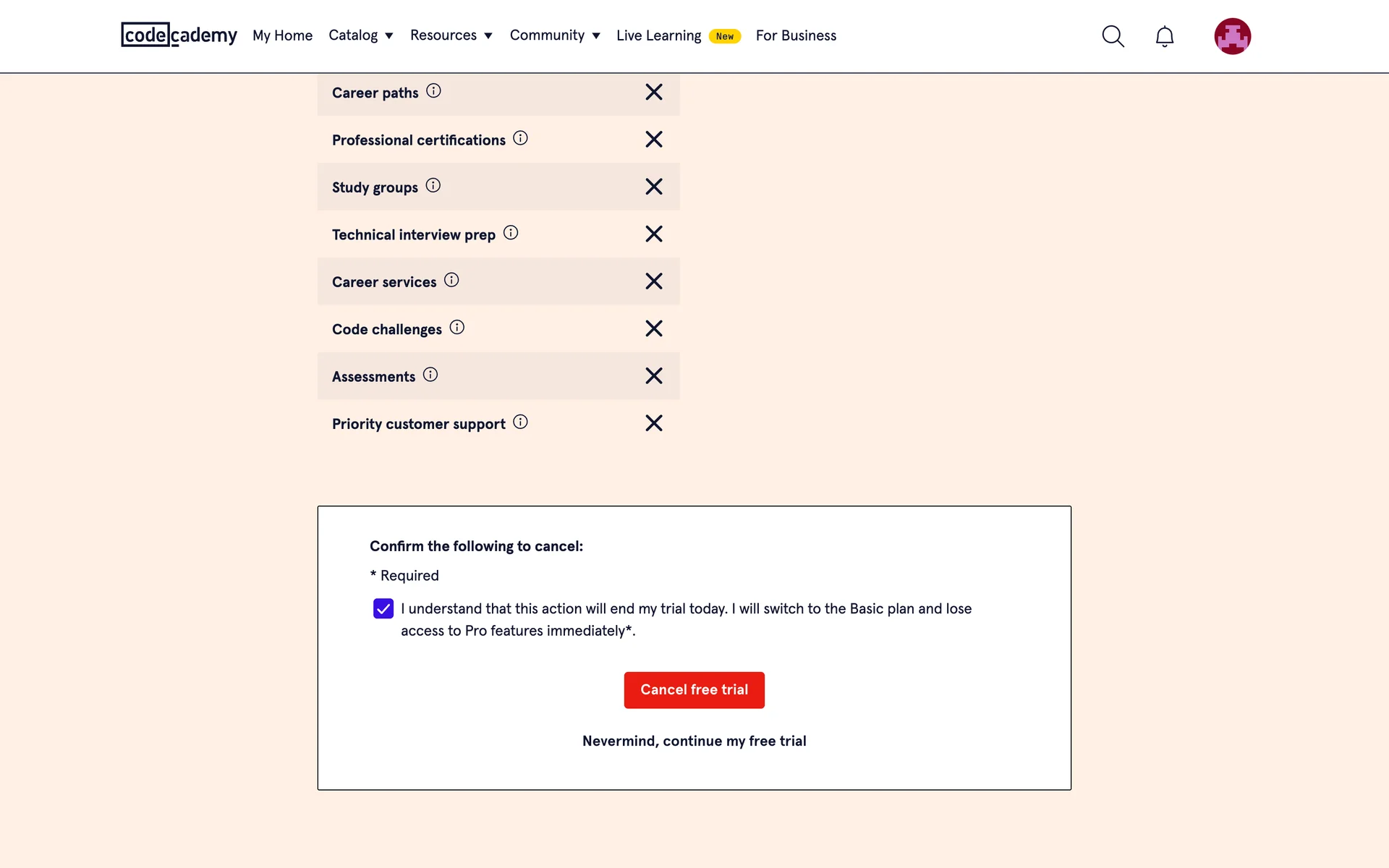 codecademy My Home Catalog Resources Community Live Learning New For Business

Career paths

Professional certifications

Study groups

Technical interview prep

Career services

Code challenges

Assessments

Priority customer support

Confirm the following to cancel:

* Required

I understand that this action will end my trial today. I will switch to the Basic plan and lose access to Pro features immediately*.

Cancel free trial

Nevermind, continue my free trial